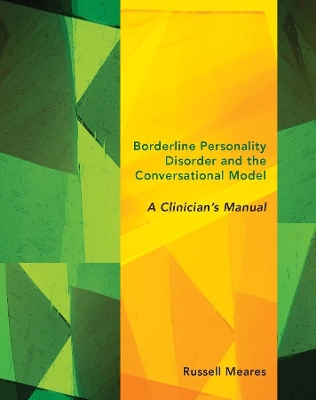 Borderline Personality Disorder and the Conversational Model

A Clinician's Manual

Russell Meares